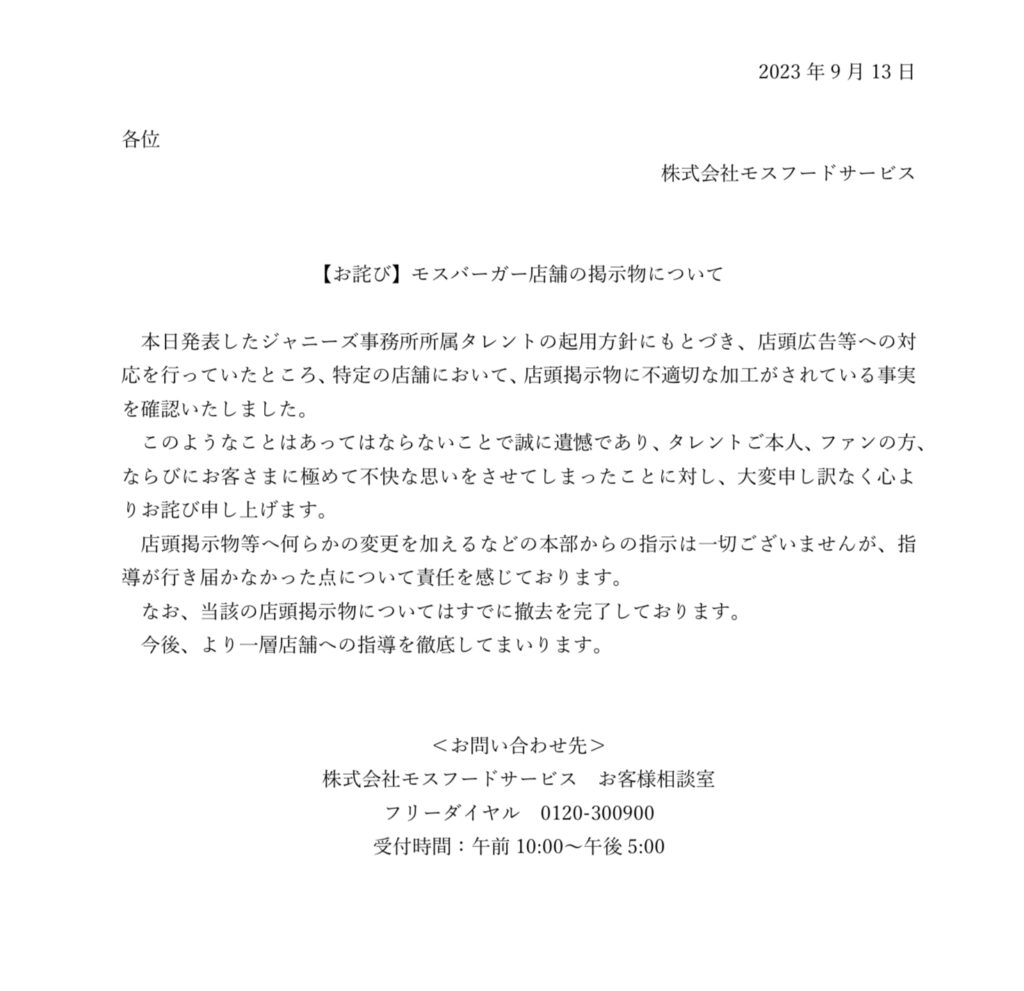 2023 年 9 月 13 日

各位

株式会社モスフードサービス

【お詫び】モスバーガー店舗の掲示物について

本日発表したジャニーズ事務所所属タレントの起用方針にもとづき、店頭広告等への対応を行っていたところ、特定の店舗において、店頭掲示物に不適切な加工がされている事実を確認いたしました。

このようなことはあってはならないことで誠に遺憾であり、タレントご本人、ファンの方、ならびにお客さまに極めて不快な思いをさせてしまったことに対し、大変申し訳なく心よりお詫び申し上げます。

店頭掲示物等へ何らかの変更を加えるなどの本部からの指示は一切ございませんが、指導が行き届かなかった点について責任を感じております。

なお、当該の店頭掲示物についてはすでに撤去を完了しております。

今後、より一層店舗への指導を徹底してまいります。

＜お問い合わせ先＞
株式会社モスフードサービス　お客様相談室
フリーダイヤル　0120-300900
受付時間：午前 10:00～午後 5:00